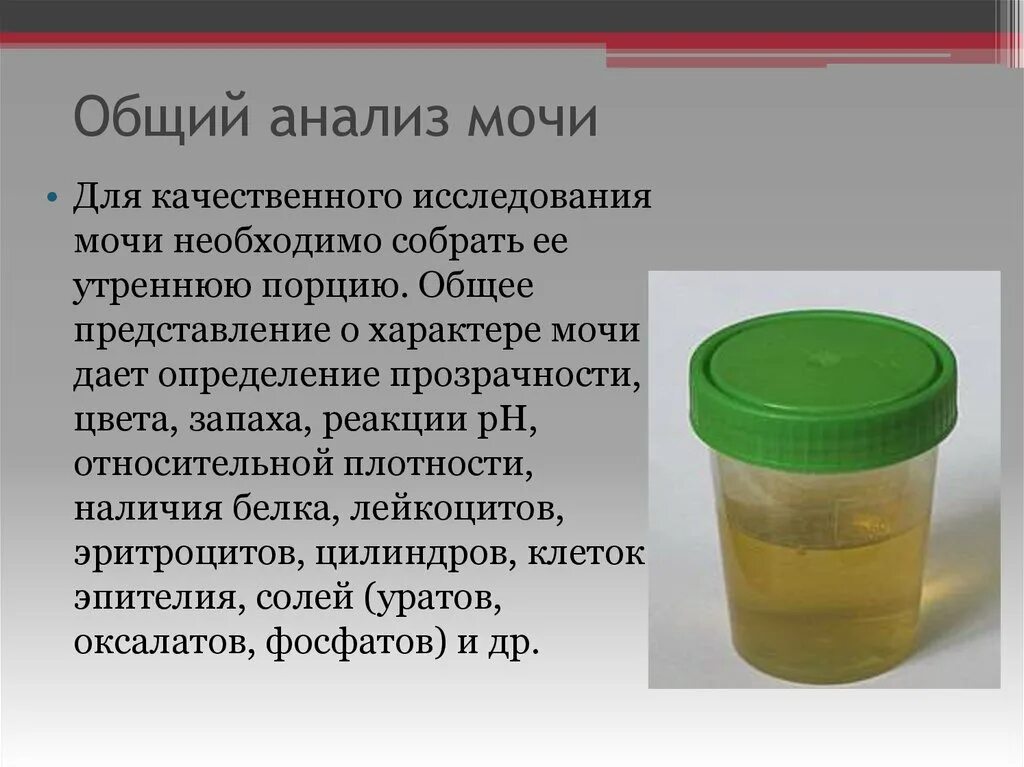 Общий анализ мочи

• Для качественного исследования мочи необходимо собрать ее утреннюю порцию. Общее представление о характере мочи дает определение прозрачности, цвета, запаха, реакции pH, относительной плотности, наличия белка, лейкоцитов, эритроцитов, цилиндров, клеток эпителия, солей (уратов, оксалатов, фосфатов) и др.